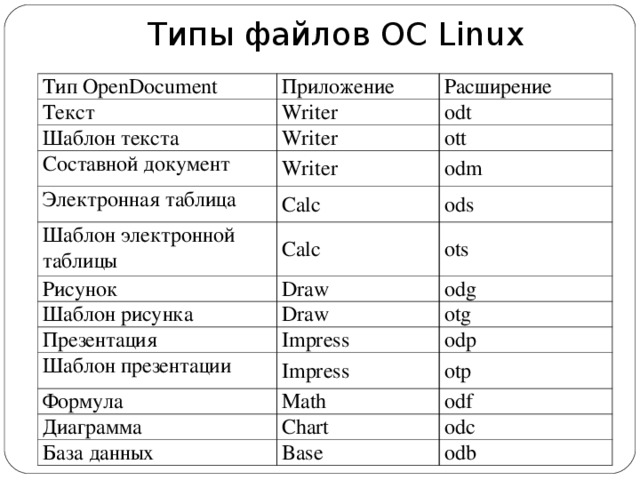 Типы файлов ОС Linux

| Тип OpenDocument | Приложение | Расширение |
|---|---|---|
| Текст | Writer | odt |
| Шаблон текста | Writer | ott |
| Составной документ | Writer | odm |
| Электронная таблица | Calc | ods |
| Шаблон электронной таблицы | Calc | ots |
| Рисунок | Draw | odg |
| Шаблон рисунка | Draw | otg |
| Презентация | Impress | odp |
| Шаблон презентации | Impress | otp |
| Формула | Math | odf |
| Диаграмма | Chart | odc |
| База данных | Base | odb |